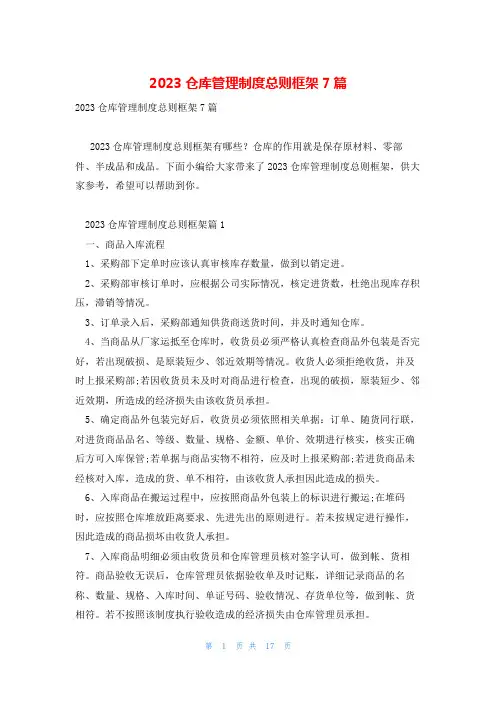 2023 仓库管理制度总则框架 7 篇

2023 仓库管理制度总则框架 7 篇

2023 仓库管理制度总则框架有哪些？仓库的作用就是保存原材料、零部件、半成品和成品。下面小编给大家带来了 2023 仓库管理制度总则框架，供大家参考，希望可以帮助到你。

2023 仓库管理制度总则框架篇 1

一、商品入库流程

1、采购部下定单时应该认真审核库存数量，做到以销定进。

2、采购部审核订单时，应根据公司实际情况，核定进货数，杜绝出现库存积压，滞销等情况。

3、订单录入后，采购部通知供货商送货时间，并及时通知仓库。

4、当商品从厂家运抵至仓库时，收货员必须严格认真检查商品外包装是否完好，若出现破损、是原装短少、邻近效期等情况。收货人必须拒绝收货，并及时上报采购部;若因收货员未及时对商品进行检查，出现的破损，原装短少、邻近效期，所造成的经济损失由该收货员承担。

5、确定商品外包装完好后，收货员必须依照相关单据：订单、随货同行联，对进货商品品名、等级、数量、规格、金额、单价、效期进行核实，核实正确后方可入库保管;若单据与商品实物不相符，应及时上报采购部;若进货商品未经核对入库，造成的货、单不相符，由该收货人承担因此造成的损失。

6、入库商品在搬运过程中，应按照商品外包装上的标识进行搬运;在堆码时，应按照仓库堆放距离要求、先进先出的原则进行。若未按规定进行操作，因此造成的商品损坏由收货人承担。

7、入库商品明细必须由收货员和仓库管理员核对签字认可，做到帐、货相符。商品验收无误后，仓库管理员依据验收单及时记账，详细记录商品的名称、数量、规格、入库时间、单证号码、验收情况、存货单位等，做到帐、货相符。若不按照该制度执行验收造成的经济损失由仓库管理员承担。

第 1 页 共 17 页